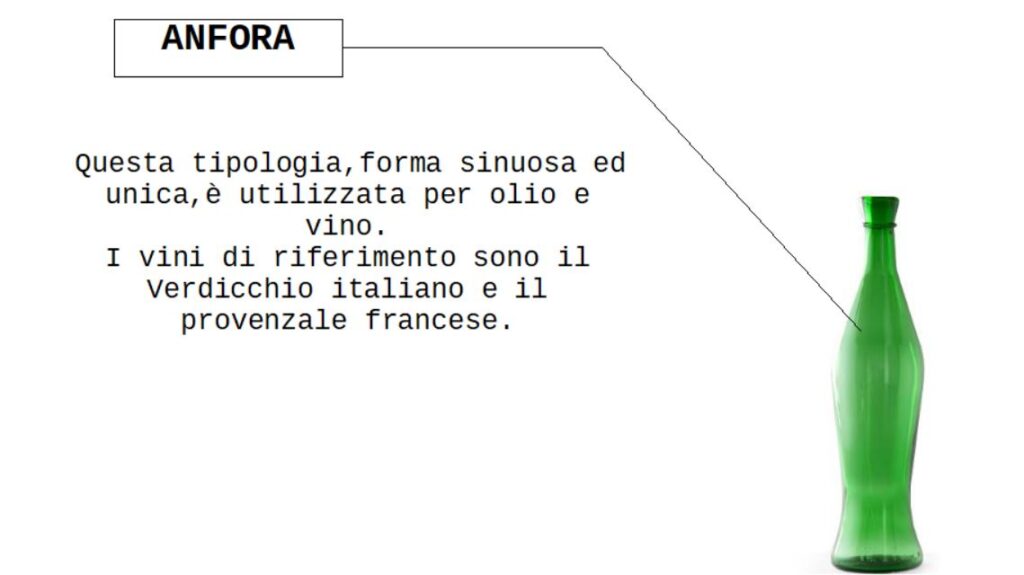 ANFORA

Questa tipologia,forma sinuosa ed unica,è utilizzata per olio e vino.
I vini di riferimento sono il Verdicchio italiano e il provenzale francese.